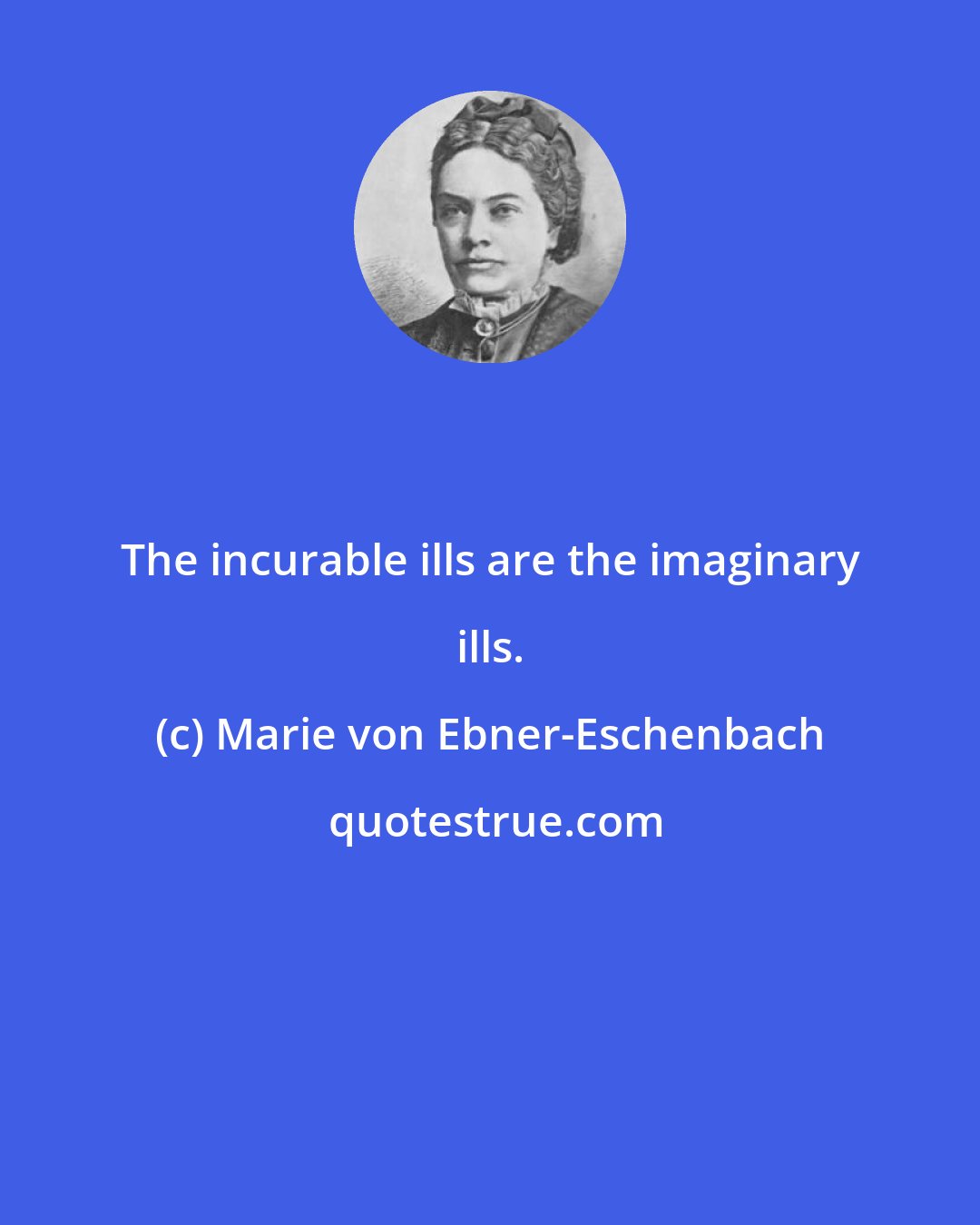 The incurable ills are the imaginary ills.

(c) Marie von Ebner-Eschenbach

quotestrue.com